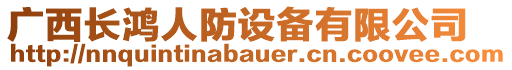 广西长鸿人防设备有限公司
http://nnquintinabauer.cn.coovee.com